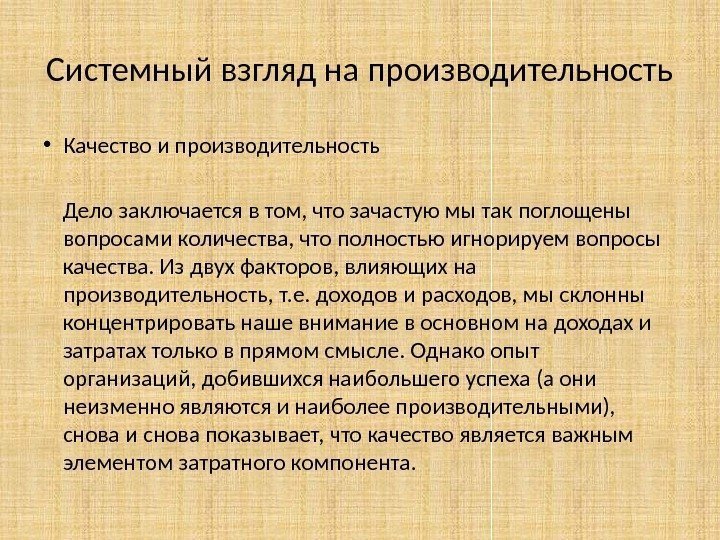 Системный взгляд на производительность

• Качество и производительность

Дело заключается в том, что зачастую мы так поглощены вопросами количества, что полностью игнорируем вопросы качества. Из двух факторов, влияющих на производительность, т.е. доходов и расходов, мы склонны концентрировать наше внимание в основном на доходах и затратах только в прямом смысле. Однако опыт организаций, добившихся наибольшего успеха (а они неизменно являются и наиболее производительными), снова и снова показывает, что качество является важным элементом затратного компонента.